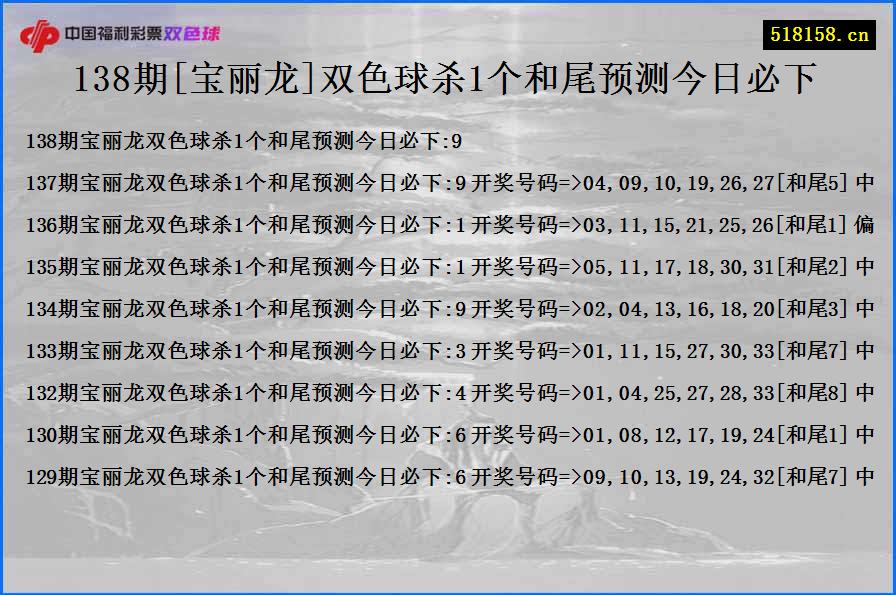 中国福利彩票双色球

518158.cn

138期[宝丽龙]双色球杀1个和尾预测今日必下

138期宝丽龙双色球杀1个和尾预测今日必下:9

137期宝丽龙双色球杀1个和尾预测今日必下:9 开奖号码=>04,09,10,19,26,27[和尾5] 中

136期宝丽龙双色球杀1个和尾预测今日必下:1 开奖号码=>03,11,15,21,25,26[和尾1] 偏

135期宝丽龙双色球杀1个和尾预测今日必下:1 开奖号码=>05,11,17,18,30,31[和尾2] 中

134期宝丽龙双色球杀1个和尾预测今日必下:9 开奖号码=>02,04,13,16,18,20[和尾3] 中

133期宝丽龙双色球杀1个和尾预测今日必下:3 开奖号码=>01,11,15,27,30,33[和尾7] 中

132期宝丽龙双色球杀1个和尾预测今日必下:4 开奖号码=>01,04,25,27,28,33[和尾8] 中

130期宝丽龙双色球杀1个和尾预测今日必下:6 开奖号码=>01,08,12,17,19,24[和尾1] 中

129期宝丽龙双色球杀1个和尾预测今日必下:6 开奖号码=>09,10,13,19,24,32[和尾7] 中